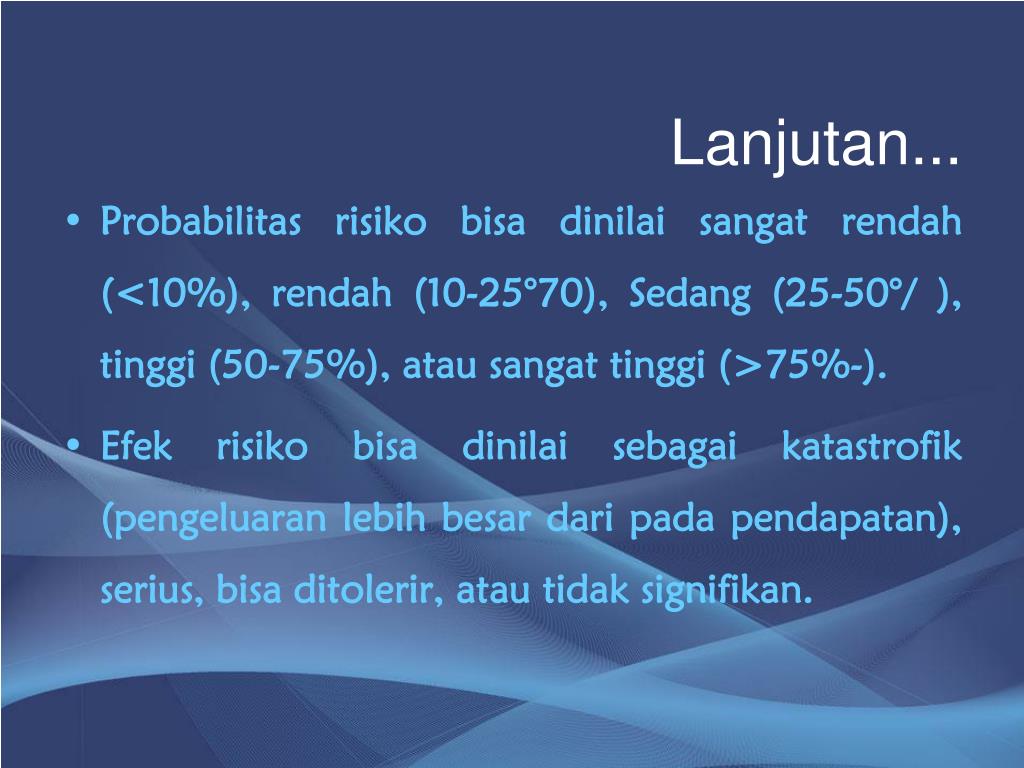 Lanjutan...

• Probabilitas risiko bisa dinilai sangat rendah (<10%), rendah (10-25°70), Sedang (25-50°/ ), tinggi (50-75%), atau sangat tinggi (>75%-).

• Efek risiko bisa dinilai sebagai katastrofik (pengeluaran lebih besar dari pada pendapatan), serius, bisa ditolerir, atau tidak signifikan.